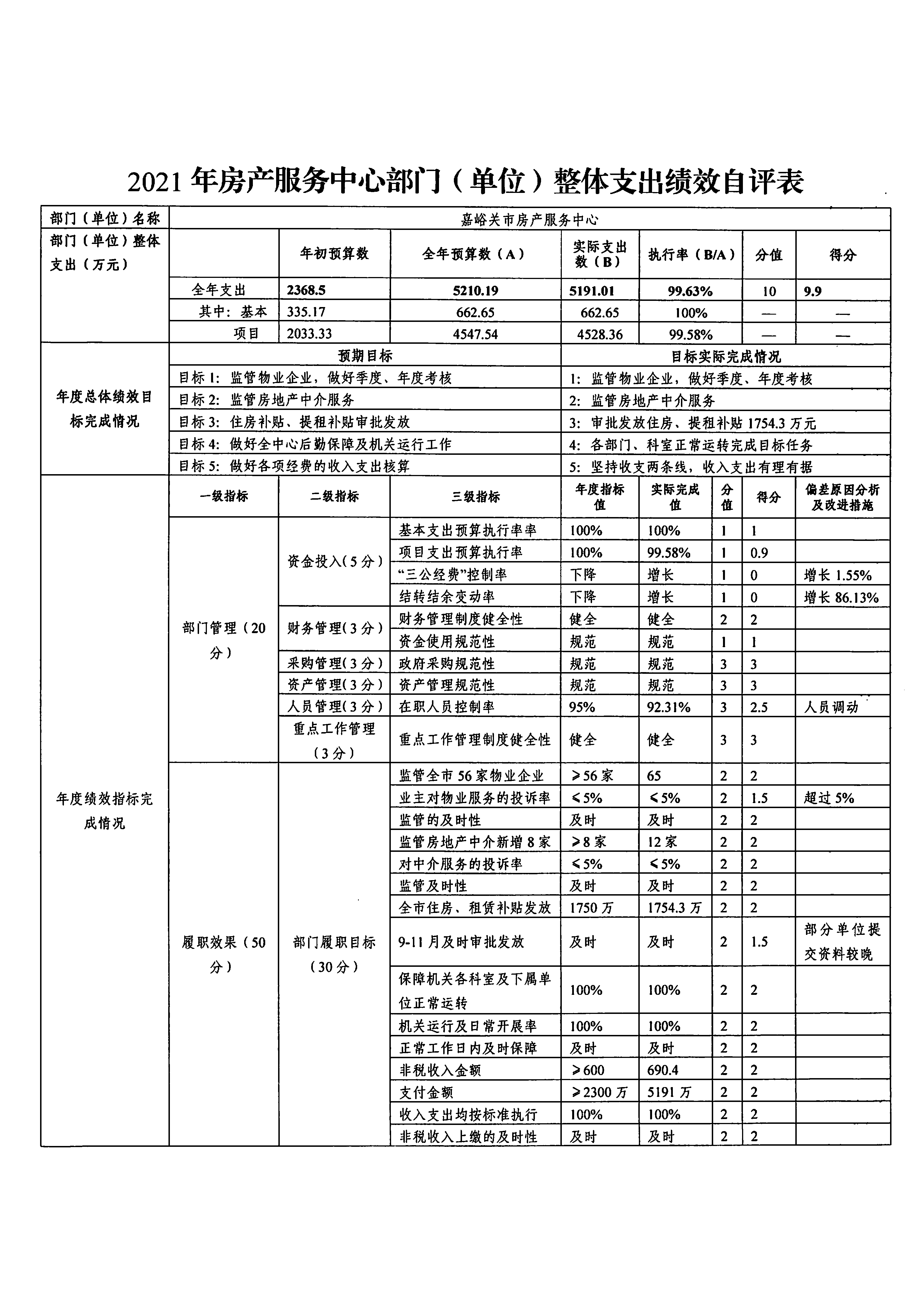 2021 年房产服务中心部门（单位）整体支出绩效自评表

| 部门（单位）名称 | 嘉峪关市房产服务中心 | | | | | | |
|---|---|---|---|---|---|---|---|
| 部门（单位）整体支出（万元） | | 年初预算数 | 全年预算数（A） | 实际支出数（B） | 执行率（B/A） | 分值 | 得分 |
| | 全年支出 | 2368.5 | 5210.19 | 5191.01 | 99.63% | 10 | 9.9 |
| | 其中：基本 | 335.17 | 662.65 | 662.65 | 100% | — | — |
| | 项目 | 2033.33 | 4547.54 | 4528.36 | 99.58% | — | — |

| 年度总体绩效目标完成情况 | 预期目标 | 目标实际完成情况 |
|---|---|---|
| | 目标 1：监管物业企业，做好季度、年度考核 | 1：监管物业企业，做好季度、年度考核 |
| | 目标 2：监管房地产中介服务 | 2：监管房地产中介服务 |
| | 目标 3：住房补贴、提租补贴审批发放 | 3：审批发放住房、提租补贴 1754.3 万元 |
| | 目标 4：做好全中心后勤保障及机关运行工作 | 4：各部门、科室正常运转完成目标任务 |
| | 目标 5：做好各项经费的收入支出核算 | 5：坚持收支两条线，收入支出有理有据 |

| 年度绩效指标完成情况 | 一级指标 | 二级指标 | 三级指标 | 年度指标值 | 实际完成值 | 分值 | 得分 | 偏差原因分析及改进措施 |
|---|---|---|---|---|---|---|---|---|
| | 部门管理（20分） | 资金投入（5分） | 基本支出预算执行率率 | 100% | 100% | 1 | 1 | |
| | | | 项目支出预算执行率 | 100% | 99.58% | 1 | 0.9 | |
| | | | “三公经费”控制率 | 下降 | 增长 | 1 | 0 | 增长 1.55% |
| | | | 结转结余变动率 | 下降 | 增长 | 1 | 0 | 增长 86.13% |
| | | 财务管理（3分） | 财务管理制度健全性 | 健全 | 健全 | 2 | 2 | |
| | | | 资金使用规范性 | 规范 | 规范 | 1 | 1 | |
| | | 采购管理（3分） | 政府采购规范性 | 规范 | 规范 | 3 | 3 | |
| | | 资产管理（3分） | 资产管理规范性 | 规范 | 规范 | 3 | 3 | |
| | | 人员管理（3分） | 在职人员控制率 | 95% | 92.31% | 3 | 2.5 | 人员调动 |
| | | 重点工作管理（3分） | 重点工作管理制度健全性 | 健全 | 健全 | 3 | 3 | |
| | 履职效果（50分） | 部门履职目标（30分） | 监管全市 56 家物业企业 | ≥56 家 | 65 | 2 | 2 | |
| | | | 业主对物业服务的投诉率 | ≤5% | ≤5% | 2 | 1.5 | 超过 5% |
| | | | 监管的及时性 | 及时 | 及时 | 2 | 2 | |
| | | | 监管房地产中介新增 8 家 | ≥8 家 | 12 家 | 2 | 2 | |
| | | | 对中介服务的投诉率 | ≤5% | ≤5% | 2 | 2 | |
| | | | 监管及时性 | 及时 | 及时 | 2 | 2 | |
| | | | 全市住房、租赁补贴发放 | 1750 万 | 1754.3 万 | 2 | 2 | |
| | | | 9-11 月及时审批发放 | 及时 | 及时 | 2 | 1.5 | 部分单位提交资料较晚 |
| | | | 保障机关各科室及下属单位正常运转 | 100% | 100% | 2 | 2 | |
| | | | 机关运行及日常开展率 | 100% | 100% | 2 | 2 | |
| | | | 正常工作日内及时保障 | 及时 | 及时 | 2 | 2 | |
| | | | 非税收入金额 | ≥600 | 690.4 | 2 | 2 | |
| | | | 支付金额 | ≥2300 万 | 5191 万 | 2 | 2 | |
| | | | 收入支出均按标准执行 | 100% | 100% | 2 | 2 | |
| | | | 非税收入上缴的及时性 | 及时 | 及时 | 2 | 2 | |